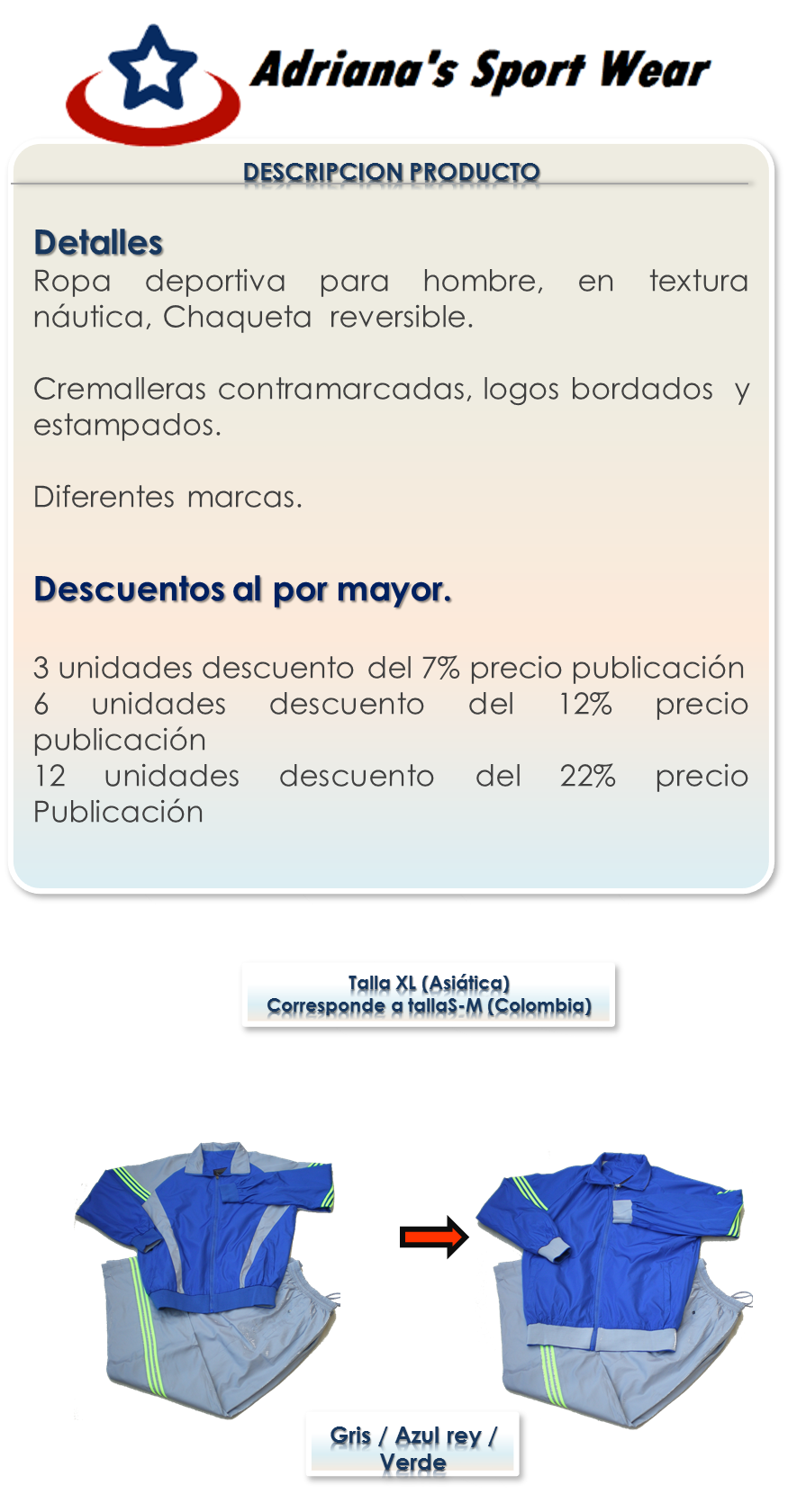 Adriana's Sport Wear

DESCRIPCION PRODUCTO

Detalles

Ropa deportiva para hombre, en textura náutica, Chaqueta reversible.

Cremalleras contramarcadas, logos bordados y estampados.

Diferentes marcas.

Descuentos al por mayor.

3 unidades descuento del 7% precio publicación
6 unidades descuento del 12% precio publicación
12 unidades descuento del 22% precio Publicación

Talla XL (Asiática)
Corresponde a tallaS-M (Colombia)

Gris / Azul rey / Verde